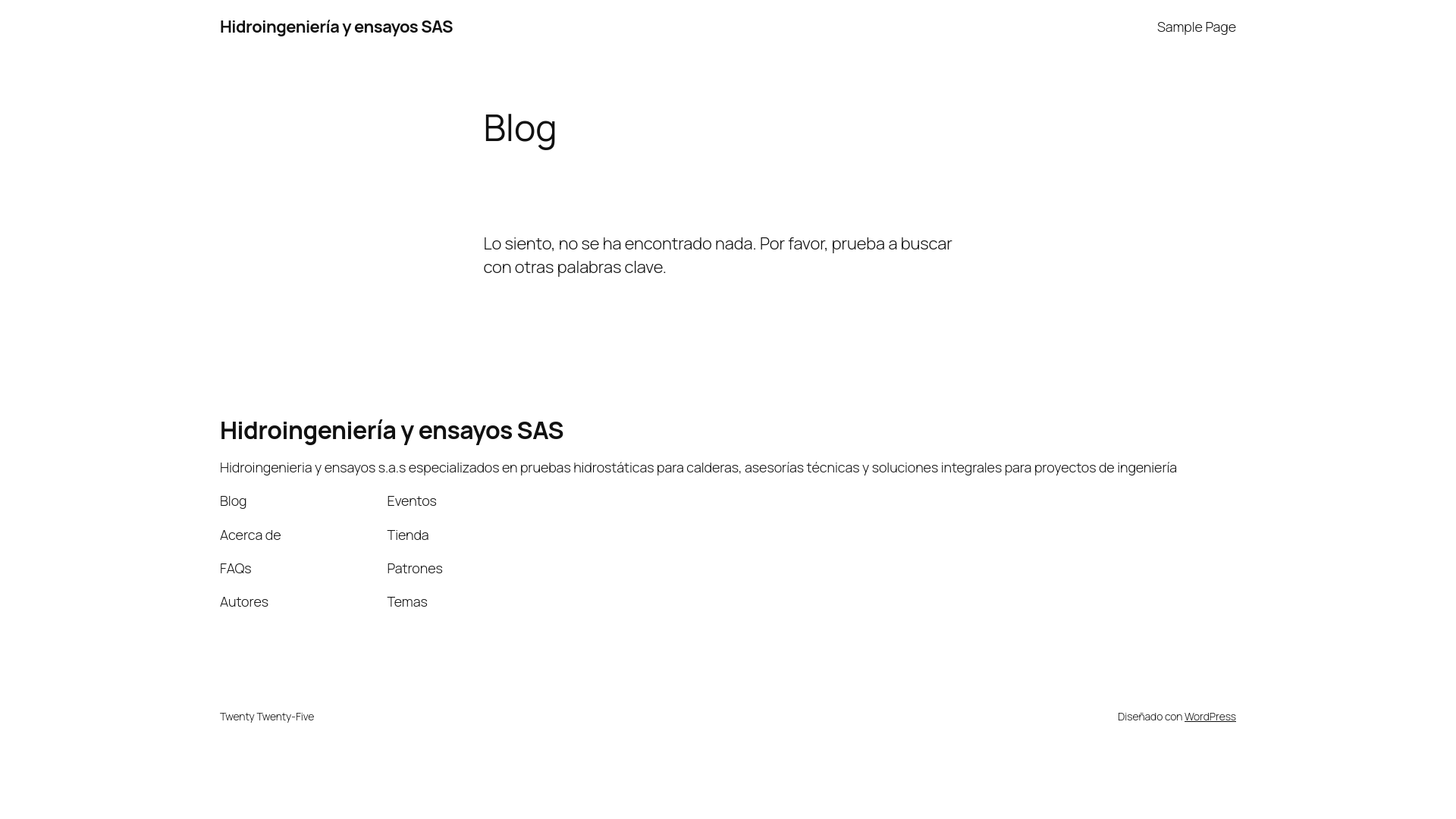 Hidroingeniería y ensayos SAS

Sample Page

Blog

Lo siento, no se ha encontrado nada. Por favor, prueba a buscar con otras palabras clave.

Hidroingeniería y ensayos SAS

Hidroingenieria y ensayos s.a.s especializados en pruebas hidrostáticas para calderas, asesorías técnicas y soluciones integrales para proyectos de ingeniería

Blog

Acerca de

FAQs

Autores

Eventos

Tienda

Patrones

Temas

Twenty Twenty-Five

Diseñado con WordPress